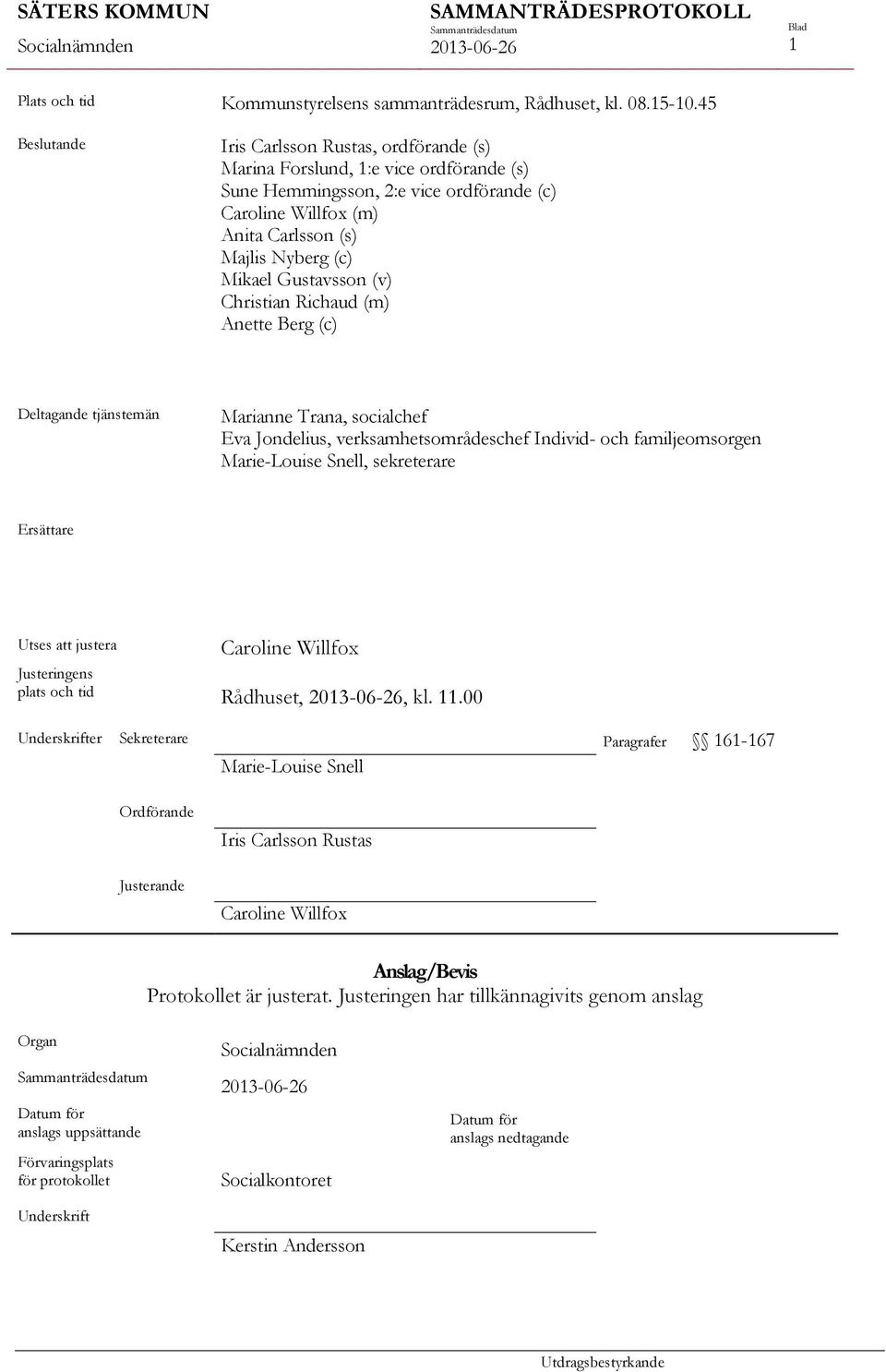 SÄTERS KOMMUN
Socialnämnden

SAMMANTRÄDESPROTOKOLL
Sammanträdesdatum
2013-06-26

Blad
1

Plats och tid
Kommunstyrelsens sammanträdesrum, Rådhuset, kl. 08.15-10.45

Beslutande
Iris Carlsson Rustas, ordförande (s)
Marina Forslund, 1:e vice ordförande (s)
Sune Hemmingsson, 2:e vice ordförande (c)
Caroline Willfox (m)
Anita Carlsson (s)
Majlis Nyberg (c)
Mikael Gustavsson (v)
Christian Richaud (m)
Anette Berg (c)

Deltagande tjänstemän
Marianne Trana, socialchef
Eva Jondelius, verksamhetsområdeschef Individ- och familjeomsorgen
Marie-Louise Snell, sekreterare

Ersättare

Utses att justera
Caroline Willfox

Justeringens plats och tid
Rådhuset, 2013-06-26, kl. 11.00

Underskrifter Sekreterare
Marie-Louise Snell

Paragrafer §§ 161-167

Ordförande
Iris Carlsson Rustas

Justerande
Caroline Willfox

Anslag/Bevis
Protokollet är justerat. Justeringen har tillkännagivits genom anslag

Organ
Socialnämnden

Sammanträdesdatum
2013-06-26

Datum för anslags uppsättande

Datum för anslags nedtagande

Förvaringsplats för protokollet
Socialkontoret

Underskrift
Kerstin Andersson

Utdragsbestyrkande